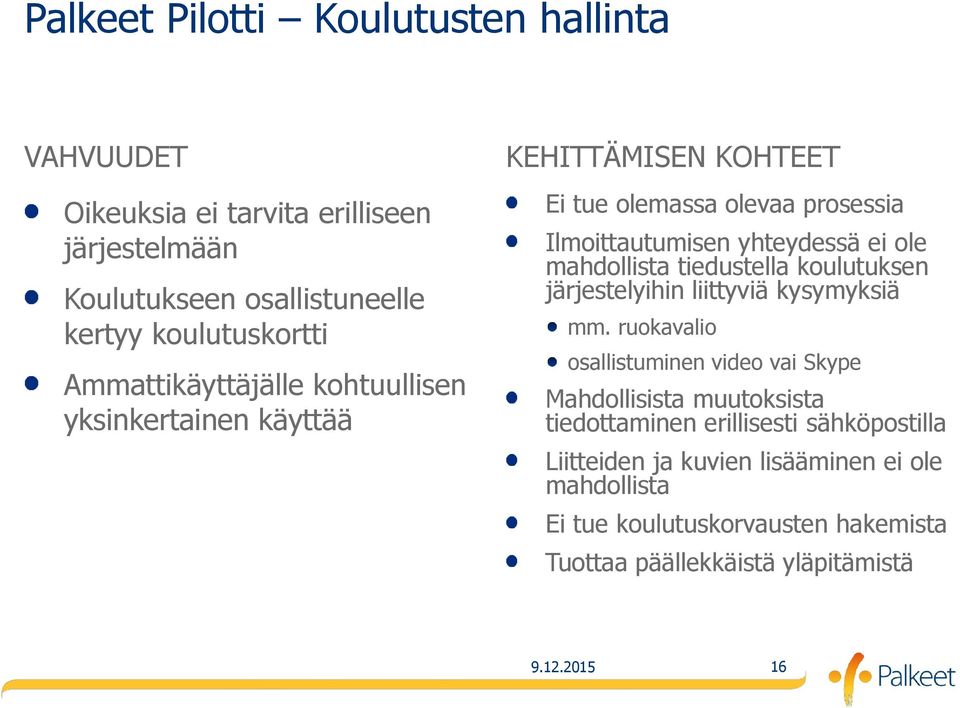 Palkeet Pilotti – Koulutusten hallinta

VAHVUUDET

- Oikeuksia ei tarvita erilliseen järjestelmään
- Koulutukseen osallistuneelle kertyy koulutuskortti
- Ammattikäyttäjälle kohtuullisen yksinkertainen käyttää

KEHITTÄMISEN KOHTEET

- Ei tue olemassa olevaa prosessia
- Ilmoittautumisen yhteydessä ei ole mahdollista tiedustella koulutuksen järjestelyihin liittyviä kysymyksiä
  - mm. ruokavalio
  - osallistuminen video vai Skype
- Mahdollisista muutoksista tiedottaminen erillisesti sähköpostilla
- Liitteiden ja kuvien lisääminen ei ole mahdollista
- Ei tue koulutuskorvausten hakemista
- Tuottaa päällekkäistä ylläpitämistä

9.12.2015 16

Palkeet